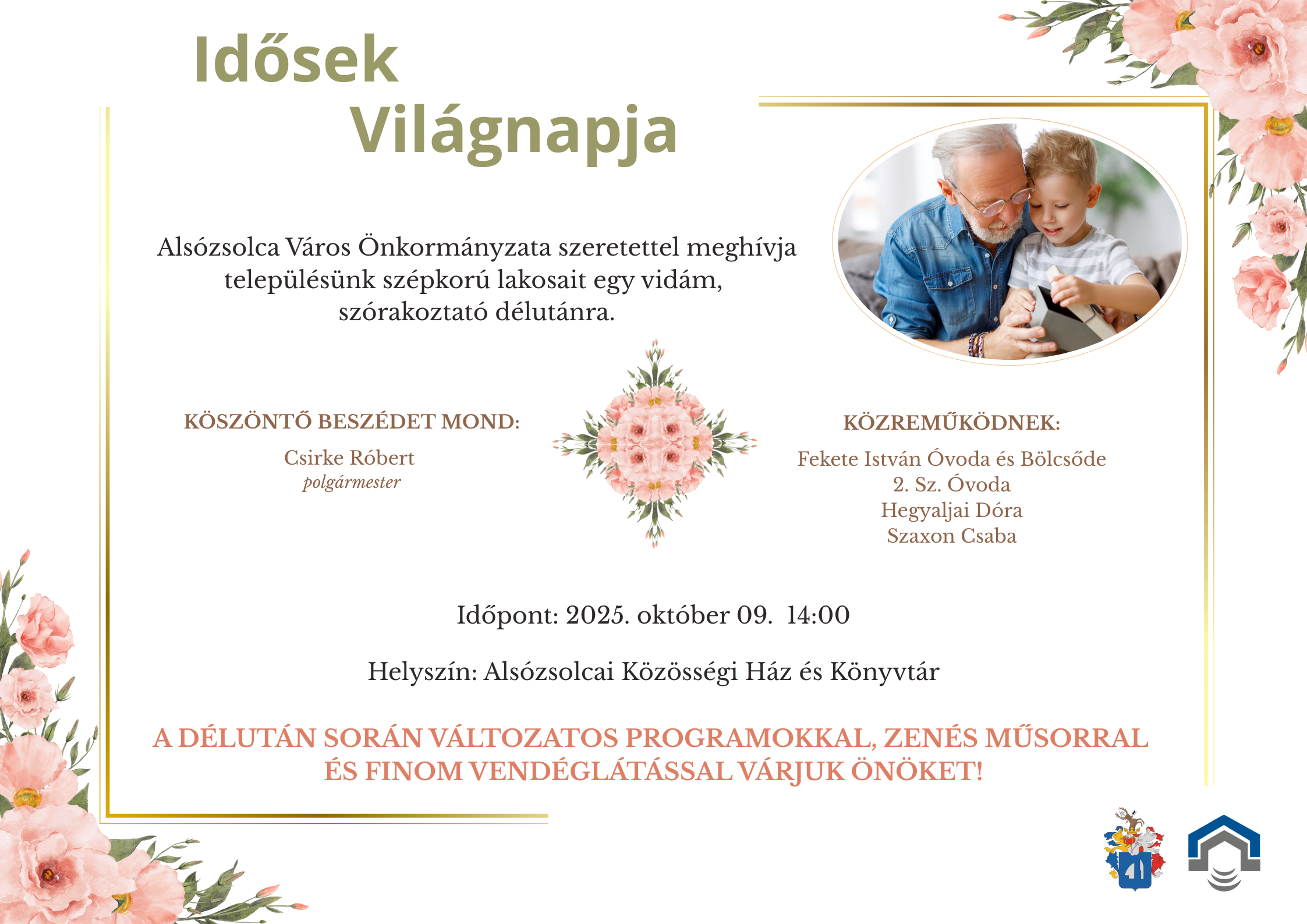 Idősek
Világnapja

Alsózsolca Város Önkormányzata szeretettel meghívja településünk szépkorú lakosait egy vidám, szórakoztató délutánra.

KÖSZÖNTŐ BESZÉDET MOND:
Csirke Róbert
polgármester

KÖZREMŰKÖDNEK:
Fekete István Óvoda és Bölcsőde
2. Sz. Óvoda
Hegyaljai Dóra
Szaxon Csaba

Időpont: 2025. október 09. 14:00

Helyszín: Alsózsolcai Közösségi Ház és Könyvtár

A DÉLUTÁN SORÁN VÁLTOZATOS PROGRAMOKKAL, ZENÉS MŰSORRAL ÉS FINOM VENDÉGLÁTÁSSAL VÁRJUK ÖNÖKET!